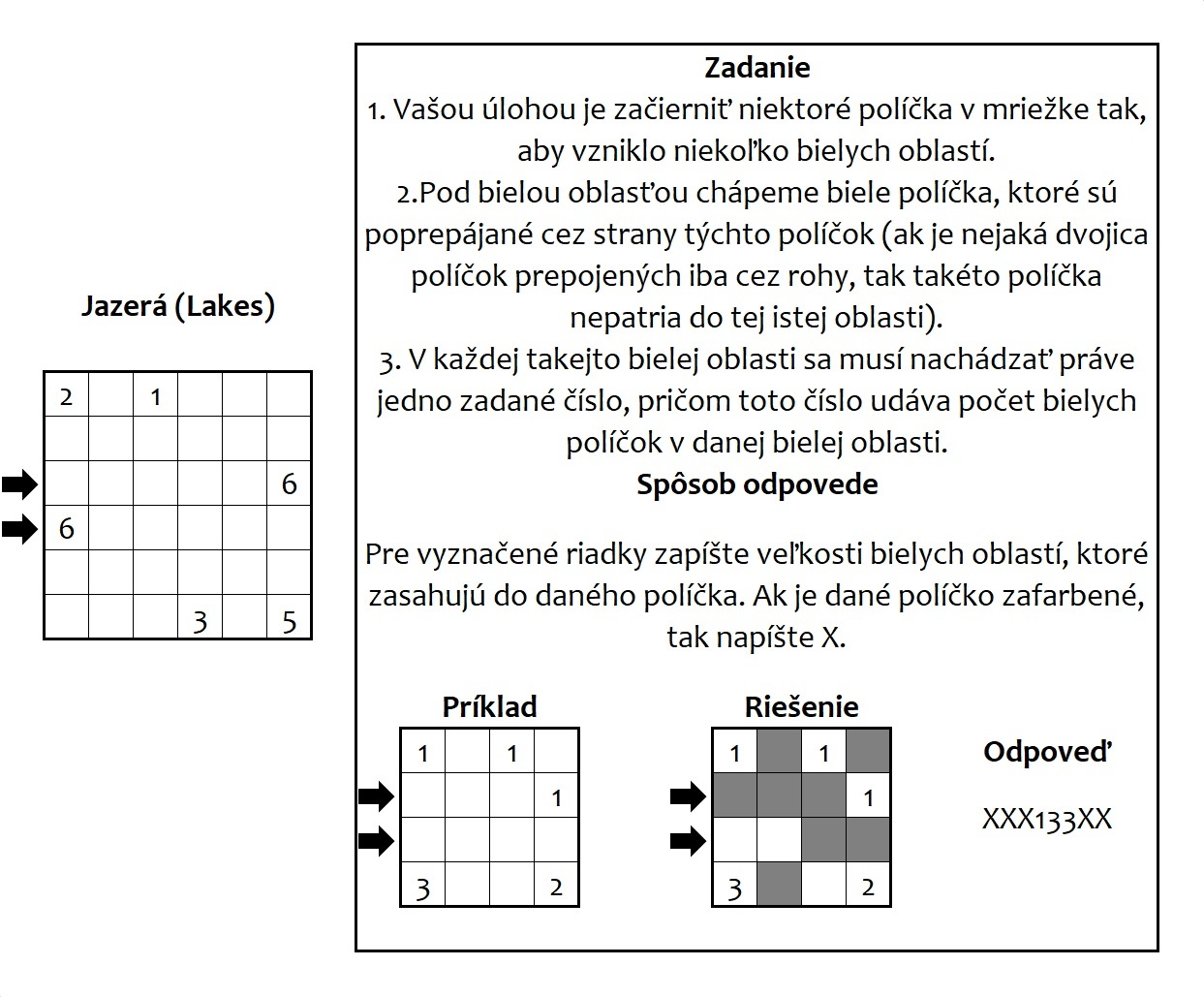 Jazerá (Lakes)

| 2 | | 1 | | | |
|---|---|---|---|---|---|
| | | | | | |
| | | | | | 6 |
| 6 | | | | | |
| | | | | | |
| | | | 3 | | 5 |

Zadanie
1. Vašou úlohou je začierniť niektoré políčka v mriežke tak, aby vzniklo niekoľko bielych oblastí.
2.Pod bielou oblasťou chápeme biele políčka, ktoré sú poprepájané cez strany týchto políčok (ak je nejaká dvojica políčok prepojených iba cez rohy, tak takéto políčka nepatria do tej istej oblasti).
3. V každej takejto bielej oblasti sa musí nachádzať práve jedno zadané číslo, pričom toto číslo udáva počet bielych políčok v danej bielej oblasti.
Spôsob odpovede

Pre vyznačené riadky zapíšte veľkosti bielych oblastí, ktoré zasahujú do daného políčka. Ak je dané políčko zafarbené, tak napíšte X.

Príklad

| 1 | | 1 | |
|---|---|---|---|
| | | | 1 |
| | | | |
| 3 | | | 2 |

Riešenie

| 1 | | 1 | |
|---|---|---|---|
| | | | 1 |
| | | | |
| 3 | | | 2 |

Odpoveď

XXX133XX